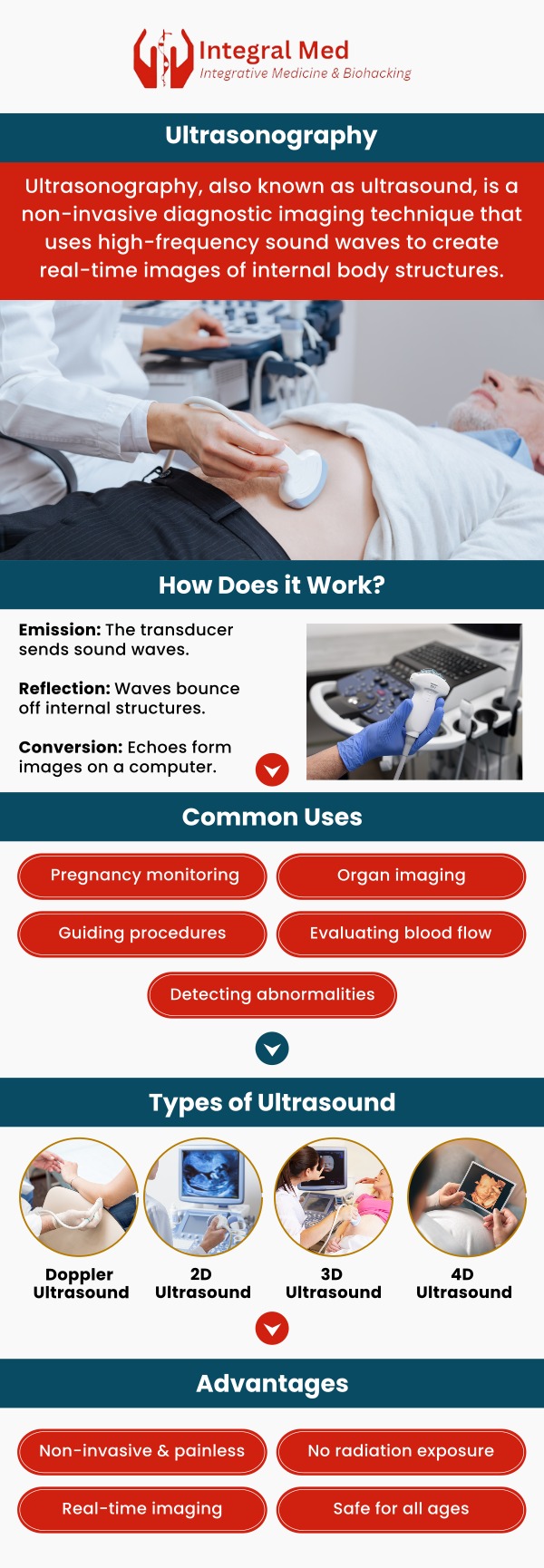 Integral Med
Integrative Medicine & Biohacking

Ultrasonography

Ultrasonography, also known as ultrasound, is a non-invasive diagnostic imaging technique that uses high-frequency sound waves to create real-time images of internal body structures.

How Does it Work?

Emission: The transducer sends sound waves.

Reflection: Waves bounce off internal structures.

Conversion: Echoes form images on a computer.

Common Uses

Pregnancy monitoring
Organ imaging
Guiding procedures
Evaluating blood flow
Detecting abnormalities

Types of Ultrasound

Doppler Ultrasound
2D Ultrasound
3D Ultrasound
4D Ultrasound

Advantages

Non-invasive & painless
No radiation exposure
Real-time imaging
Safe for all ages